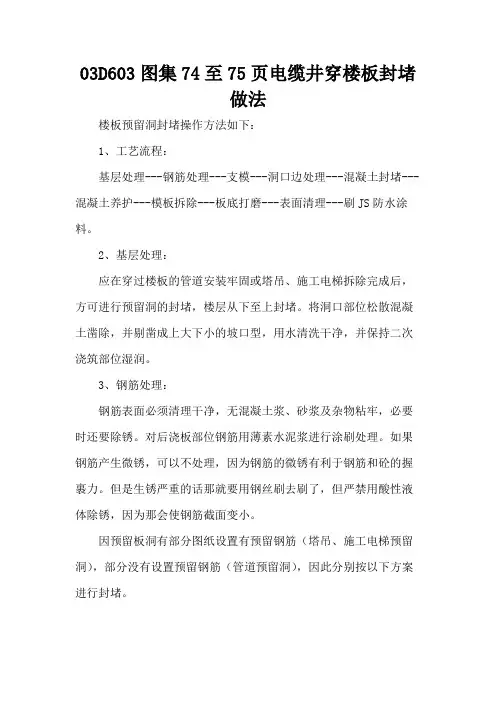 03D603 图集 74 至 75 页电缆井穿楼板封堵做法

楼板预留洞封堵操作方法如下：

1、工艺流程：

基层处理---钢筋处理---支模---洞口边处理---混凝土封堵---混凝土养护---模板拆除---板底打磨---表面清理---刷 JS 防水涂料。

2、基层处理：

应在穿过楼板的管道安装牢固或塔吊、施工电梯拆除完成后，方可进行预留洞的封堵，楼层从下至上封堵。将洞口部位松散混凝土凿除，并剔凿成上大下小的坡口型，用水清洗干净，并保持二次浇筑部位湿润。

3、钢筋处理：

钢筋表面必须清理干净，无混凝土浆、砂浆及杂物粘牢，必要时还要除锈。对后浇板部位钢筋用薄素水泥浆进行涂刷处理。如果钢筋产生微锈，可以不处理，因为钢筋的微锈有利于钢筋和砼的握裹力。但是生锈严重的话那就要用钢丝刷去刷了，但严禁用酸性液体除锈，因为那会使钢筋截面变小。

因预留板洞有部分图纸设置有预留钢筋（塔吊、施工电梯预留洞），部分没有设置预留钢筋（管道预留洞），因此分别按以下方案进行封堵。